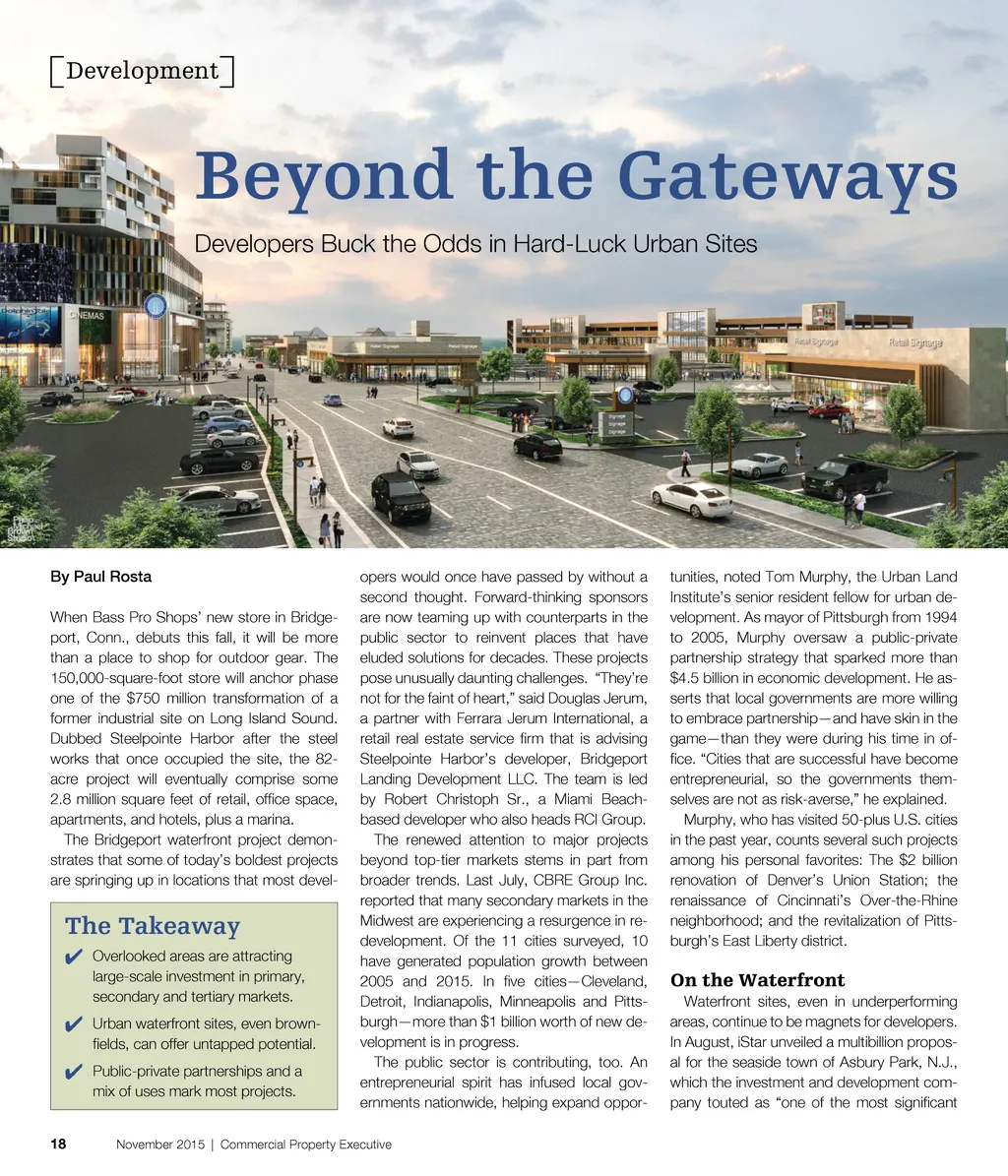 Development

Beyond the Gateways

Developers Buck the Odds in Hard-Luck Urban Sites

CINEMAS

Retail Signage

Retail Signage

Retail Signage

Retail Signage

Signage
Signage
Signage

By Paul Rosta

When Bass Pro Shops' new store in Bridgeport, Conn., debuts this fall, it will be more than a place to shop for outdoor gear. The 150,000-square-foot store will anchor phase one of the $750 million transformation of a former industrial site on Long Island Sound. Dubbed Steelpointe Harbor after the steel works that once occupied the site, the 82-acre project will eventually comprise some 2.8 million square feet of retail, office space, apartments, and hotels, plus a marina.

The Bridgeport waterfront project demonstrates that some of today's boldest projects are springing up in locations that most developers would once have passed by without a second thought. Forward-thinking sponsors are now teaming up with counterparts in the public sector to reinvent places that have eluded solutions for decades. These projects pose unusually daunting challenges. "They're not for the faint of heart," said Douglas Jerum, a partner with Ferrara Jerum International, a retail real estate service firm that is advising Steelpointe Harbor's developer, Bridgeport Landing Development LLC. The team is led by Robert Christoph Sr., a Miami Beach-based developer who also heads RCI Group.

The renewed attention to major projects beyond top-tier markets stems in part from broader trends. Last July, CBRE Group Inc. reported that many secondary markets in the Midwest are experiencing a resurgence in redevelopment. Of the 11 cities surveyed, 10 have generated population growth between 2005 and 2015. In five cities—Cleveland, Detroit, Indianapolis, Minneapolis and Pittsburgh—more than $1 billion worth of new development is in progress.

The public sector is contributing, too. An entrepreneurial spirit has infused local governments nationwide, helping expand opportunities, noted Tom Murphy, the Urban Land Institute's senior resident fellow for urban development. As mayor of Pittsburgh from 1994 to 2005, Murphy oversaw a public-private partnership strategy that sparked more than $4.5 billion in economic development. He asserts that local governments are more willing to embrace partnership—and have skin in the game—than they were during his time in office. "Cities that are successful have become entrepreneurial, so the governments themselves are not as risk-averse," he explained.

Murphy, who has visited 50-plus U.S. cities in the past year, counts several such projects among his personal favorites: The $2 billion renovation of Denver's Union Station; the renaissance of Cincinnati's Over-the-Rhine neighborhood; and the revitalization of Pittsburgh's East Liberty district.

On the Waterfront

Waterfront sites, even in underperforming areas, continue to be magnets for developers. In August, iStar unveiled a multibillion proposal for the seaside town of Asbury Park, N.J., which the investment and development company touted as "one of the most significant

The Takeaway

✔ Overlooked areas are attracting large-scale investment in primary, secondary and tertiary markets.

✔ Urban waterfront sites, even brownfields, can offer untapped potential.

✔ Public-private partnerships and a mix of uses mark most projects.

18 November 2015 | Commercial Property Executive